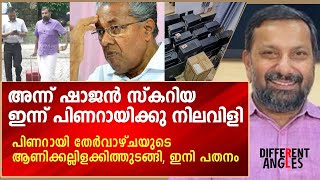 അന്ന് ഷാജൻ സ്കറിയ
ഇന്ന് പിണറായിക്കു നിലവിളി

പിണറായി തേർവാഴ്ചയുടെ
ആണിക്കല്ലിളക്കിത്തുടങ്ങി, ഇനി പതനം

DIFFERENT
ANGLES